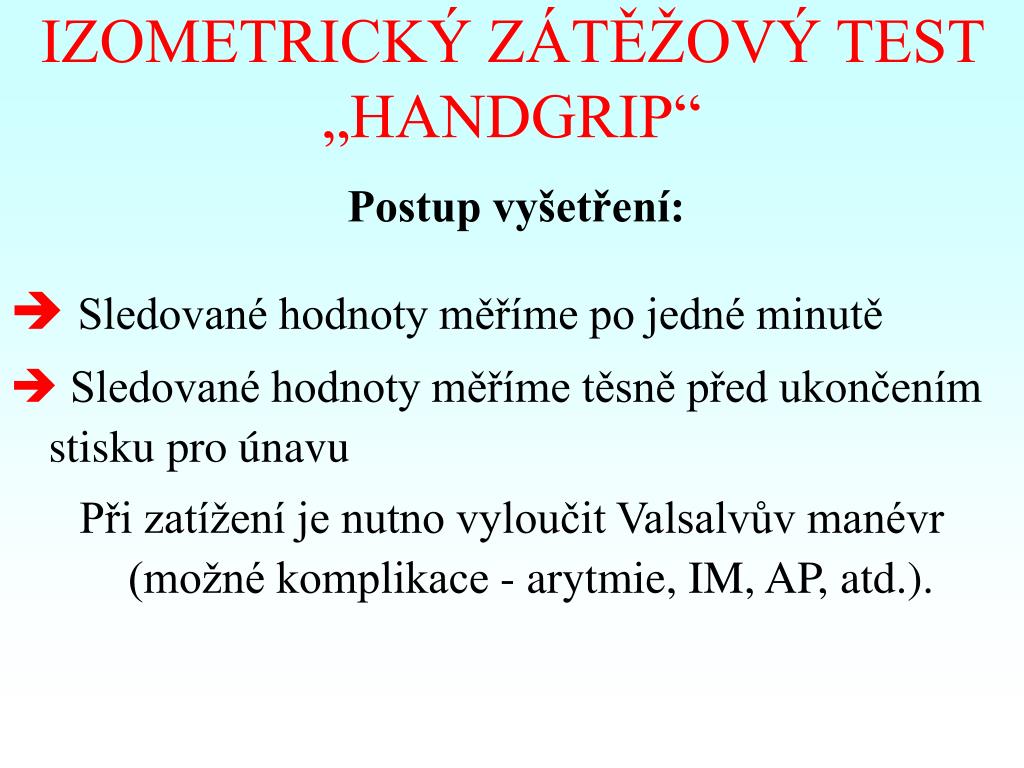 IZOMETRICKÝ ZÁTĚŽOVÝ TEST „HANDGRIP“

Postup vyšetření:

➔ Sledované hodnoty měříme po jedné minutě

➔ Sledované hodnoty měříme těsně před ukončením stisku pro únavu

Při zatížení je nutno vyloučit Valsalvův manévr (možné komplikace - arytmie, IM, AP, atd.).